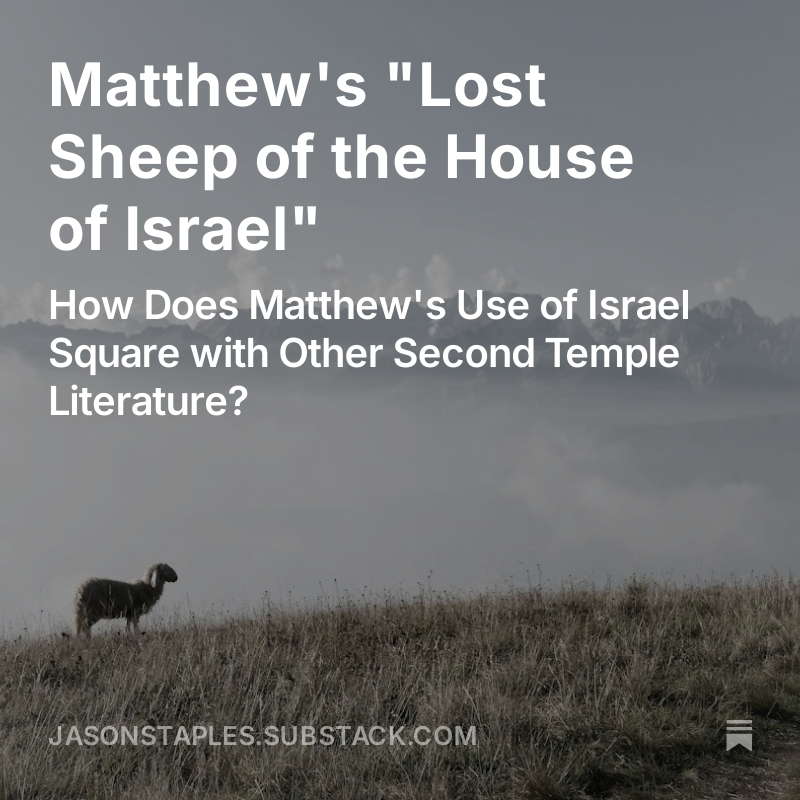 Matthew's "Lost Sheep of the House of Israel"

How Does Matthew's Use of Israel Square with Other Second Temple Literature?

JASONSTAPLES.SUBSTACK.COM